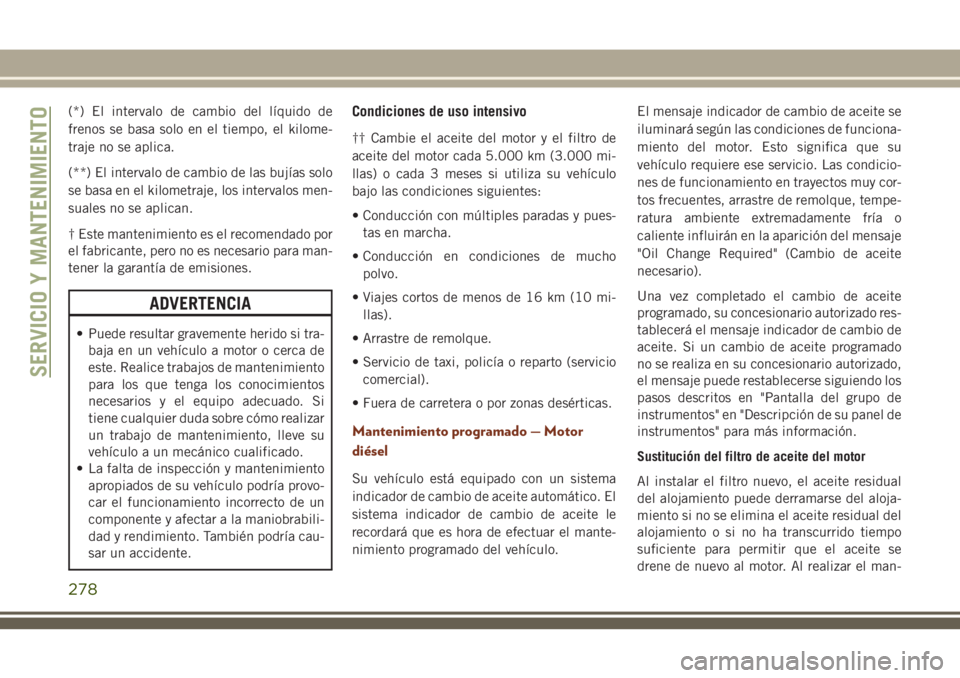 SERVICIO Y MANTENIMIENTO

(*) El intervalo de cambio del líquido de frenos se basa solo en el tiempo, el kilometraje no se aplica.

(**) El intervalo de cambio de las bujías solo se basa en el kilometraje, los intervalos mensuales no se aplican.

† Este mantenimiento es el recomendado por el fabricante, pero no es necesario para mantener la garantía de emisiones.

ADVERTENCIA

• Puede resultar gravemente herido si trabaja en un vehículo a motor o cerca de este. Realice trabajos de mantenimiento para los que tenga los conocimientos necesarios y el equipo adecuado. Si tiene cualquier duda sobre cómo realizar un trabajo de mantenimiento, lleve su vehículo a un mecánico cualificado.
• La falta de inspección y mantenimiento apropiados de su vehículo podría provocar el funcionamiento incorrecto de un componente y afectar a la maniobrabilidad y rendimiento. También podría causar un accidente.

Condiciones de uso intensivo

†† Cambie el aceite del motor y el filtro de aceite del motor cada 5.000 km (3.000 millas) o cada 3 meses si utiliza su vehículo bajo las condiciones siguientes:

• Conducción con múltiples paradas y puestas en marcha.

• Conducción en condiciones de mucho polvo.

• Viajes cortos de menos de 16 km (10 millas).

• Arrastre de remolque.

• Servicio de taxi, policía o reparto (servicio comercial).

• Fuera de carretera o por zonas desérticas.

Mantenimiento programado — Motor diésel

Su vehículo está equipado con un sistema indicador de cambio de aceite automático. El sistema indicador de cambio de aceite le recordará que es hora de efectuar el mantenimiento programado del vehículo.

El mensaje indicador de cambio de aceite se iluminará según las condiciones de funcionamiento del motor. Esto significa que su vehículo requiere ese servicio. Las condiciones de funcionamiento en trayectos muy cortos frecuentes, arrastre de remolque, temperatura ambiente extremadamente fría o caliente influirán en la aparición del mensaje "Oil Change Required" (Cambio de aceite necesario).

Una vez completado el cambio de aceite programado, su concesionario autorizado restablecerá el mensaje indicador de cambio de aceite. Si un cambio de aceite programado no se realiza en su concesionario autorizado, el mensaje puede restablecerse siguiendo los pasos descritos en "Pantalla del grupo de instrumentos" en "Descripción de su panel de instrumentos" para más información.

Sustitución del filtro de aceite del motor

Al instalar el filtro nuevo, el aceite residual del alojamiento puede derramarse del alojamiento si no se elimina el aceite residual del alojamiento o si no ha transcurrido tiempo suficiente para permitir que el aceite se drene de nuevo al motor. Al realizar el man-

278

carmanualsonline.info